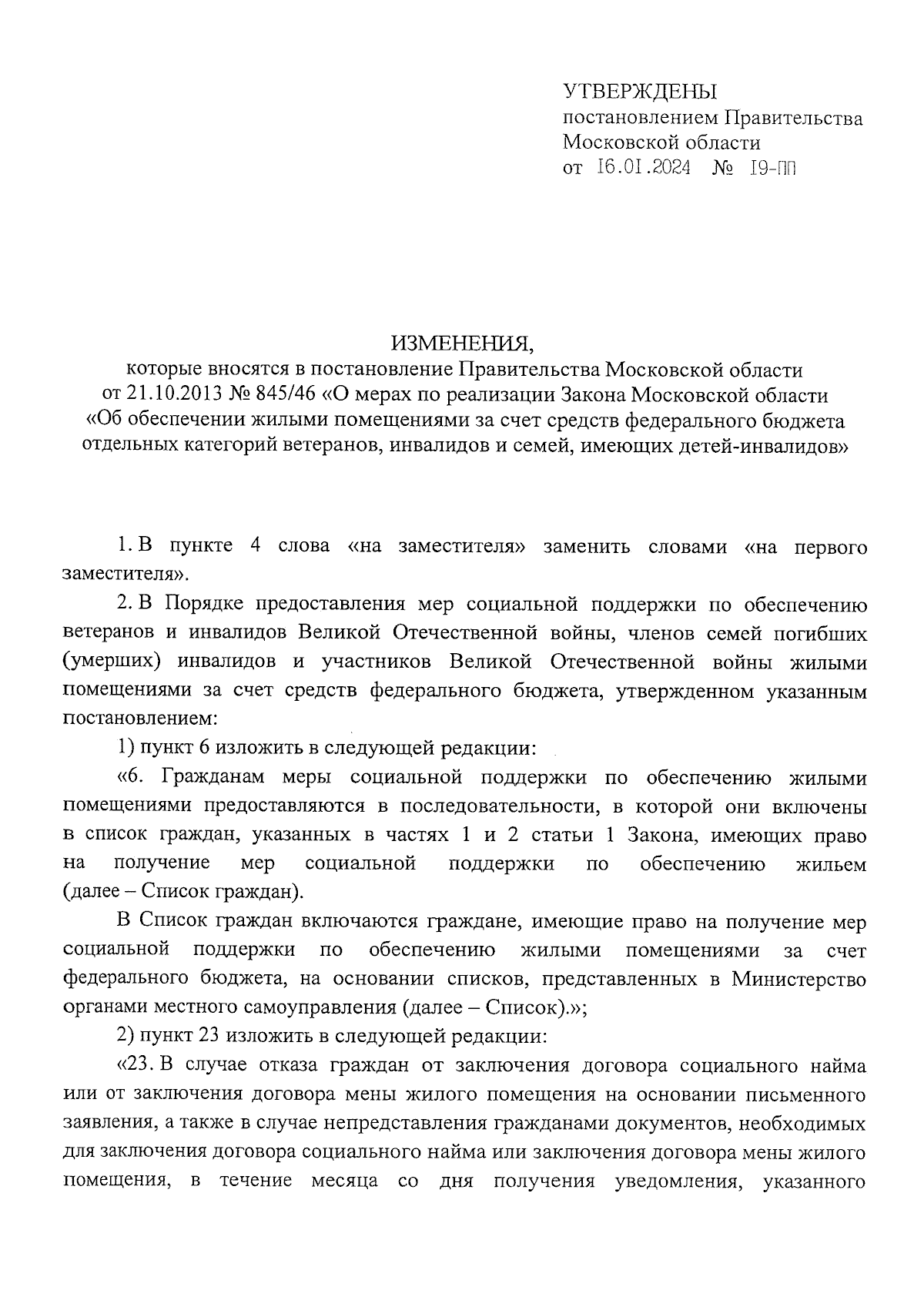 УТВЕРЖДЕНЫ
постановлением Правительства Московской области
от 16.01.2024 № 19-ПП

ИЗМЕНЕНИЯ,
которые вносятся в постановление Правительства Московской области от 21.10.2013 № 845/46 «О мерах по реализации Закона Московской области «Об обеспечении жилыми помещениями за счет средств федерального бюджета отдельных категорий ветеранов, инвалидов и семей, имеющих детей-инвалидов»

1. В пункте 4 слова «на заместителя» заменить словами «на первого заместителя».

2. В Порядке предоставления мер социальной поддержки по обеспечению ветеранов и инвалидов Великой Отечественной войны, членов семей погибших (умерших) инвалидов и участников Великой Отечественной войны жилыми помещениями за счет средств федерального бюджета, утвержденном указанным постановлением:

1) пункт 6 изложить в следующей редакции:

«6. Гражданам меры социальной поддержки по обеспечению жилыми помещениями предоставляются в последовательности, в которой они включены в список граждан, указанных в частях 1 и 2 статьи 1 Закона, имеющих право на получение мер социальной поддержки по обеспечению жильем (далее – Список граждан).

В Список граждан включаются граждане, имеющие право на получение мер социальной поддержки по обеспечению жилыми помещениями за счет федерального бюджета, на основании списков, представленных в Министерство органами местного самоуправления (далее – Список).»;

2) пункт 23 изложить в следующей редакции:

«23. В случае отказа граждан от заключения договора социального найма или от заключения договора мены жилого помещения на основании письменного заявления, а также в случае непредставления гражданами документов, необходимых для заключения договора социального найма или заключения договора мены жилого помещения, в течение месяца со дня получения уведомления, указанного